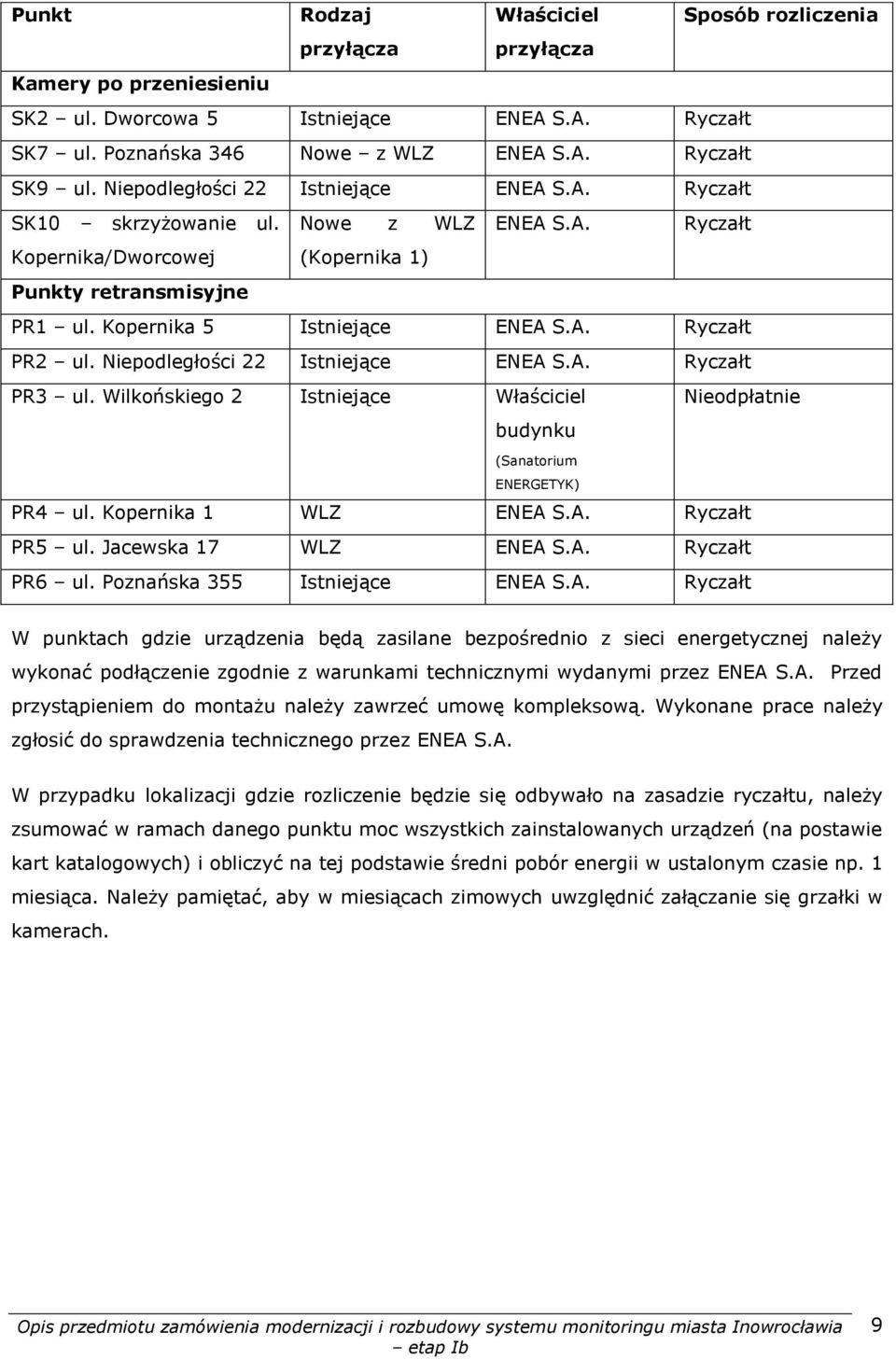 | Punkt | Rodzaj przyłącza | Właściciel przyłącza | Sposób rozliczenia |
|---|---|---|---|
| Kamery po przeniesieniu | | | |
| SK2 – ul. Dworcowa 5 | Istniejące | ENEA S.A. | Ryczałt |
| SK7 – ul. Poznańska 346 | Nowe – z WLZ | ENEA S.A. | Ryczałt |
| SK9 – ul. Niepodległości 22 | Istniejące | ENEA S.A. | Ryczałt |
| SK10 – skrzyżowanie ul. Kopernika/Dworcowej | Nowe z WLZ (Kopernika 1) | ENEA S.A. | Ryczałt |
| Punkty retransmisyjne | | | |
| PR1 – ul. Kopernika 5 | Istniejące | ENEA S.A. | Ryczałt |
| PR2 – ul. Niepodległości 22 | Istniejące | ENEA S.A. | Ryczałt |
| PR3 – ul. Wilkońskiego 2 | Istniejące | Właściciel budynku (Sanatorium ENERGETYK) | Nieodpłatnie |
| PR4 – ul. Kopernika 1 | WLZ | ENEA S.A. | Ryczałt |
| PR5 – ul. Jacewska 17 | WLZ | ENEA S.A. | Ryczałt |
| PR6 – ul. Poznańska 355 | Istniejące | ENEA S.A. | Ryczałt |

W punktach gdzie urządzenia będą zasilane bezpośrednio z sieci energetycznej należy wykonać podłączenie zgodnie z warunkami technicznymi wydanymi przez ENEA S.A. Przed przystąpieniem do montażu należy zawrzeć umowę kompleksową. Wykonane prace należy zgłosić do sprawdzenia technicznego przez ENEA S.A.

W przypadku lokalizacji gdzie rozliczenie będzie się odbywało na zasadzie ryczałtu, należy zsumować w ramach danego punktu moc wszystkich zainstalowanych urządzeń (na postawie kart katalogowych) i obliczyć na tej podstawie średni pobór energii w ustalonym czasie np. 1 miesiąca. Należy pamiętać, aby w miesiącach zimowych uwzględnić załączanie się grzałki w kamerach.

Opis przedmiotu zamówienia modernizacji i rozbudowy systemu monitoringu miasta Inowrocławia – etap Ib 9